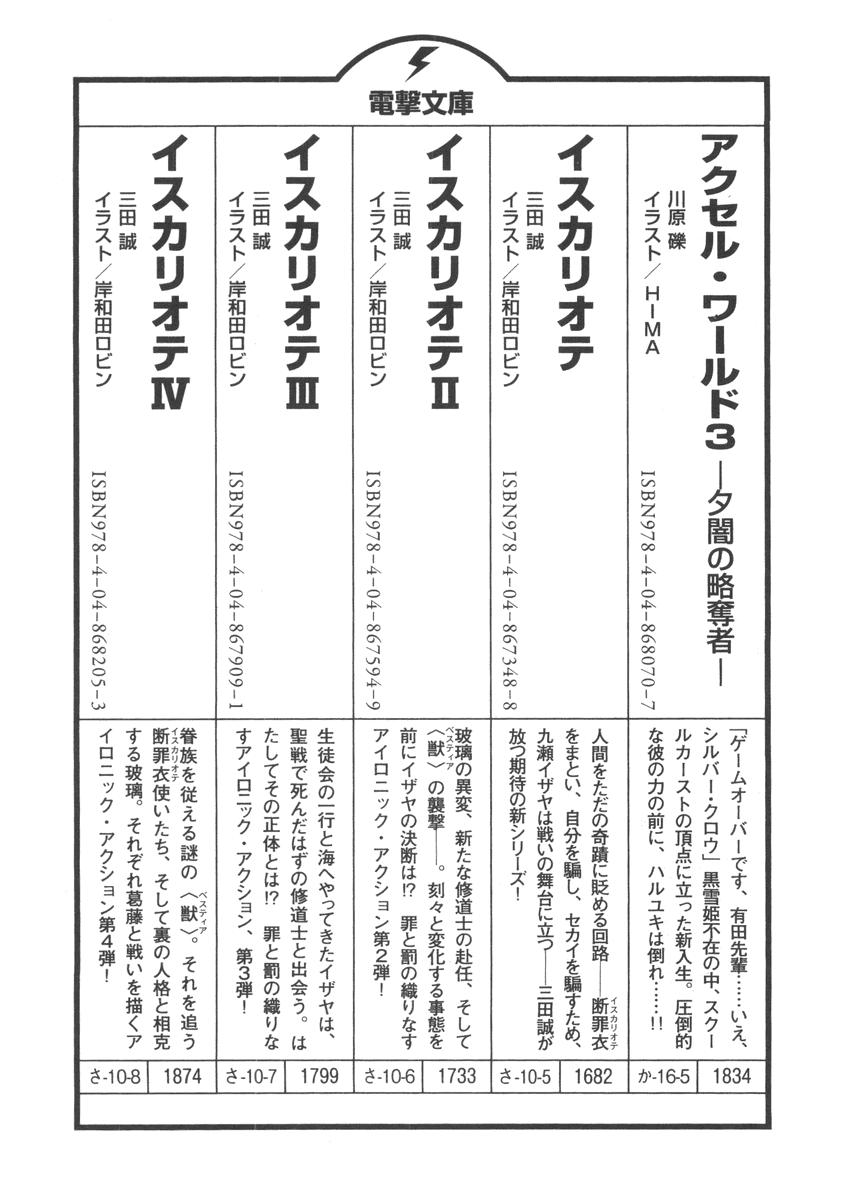 電撃文庫

アクセル・ワールド3 ―夕闇の略奪者―
川原 礫
イラスト／HIMA
ISBN978-4-04-868070-7
「ゲームオーバーです、有田先輩……いえ、シルバー・クロウ」黒雪姫不在の中、スクールカーストの頂点に立った新入生。圧倒的な彼の力の前に、ハルユキは倒れ……!!
か-16-5 1834

イスカリオテ
三田 誠
イラスト／岸和田ロビン
ISBN978-4-04-867348-8
人間をただの奇蹟に貶める回路――断罪衣（イスカリオテ）をまとい、自分を騙し、セカイを騙すため、九瀬イザヤは戦いの舞台に立つ――三田誠が放つ期待の新シリーズ！
さ-10-5 1682

イスカリオテII
三田 誠
イラスト／岸和田ロビン
ISBN978-4-04-867594-9
玻璃の異変、新たな修道士の赴任、そして〈獣（ベスティア)〉の襲撃――。刻々と変化する事態を前にイザヤの決断は!? 罪と罰の織りなすアイロニック・アクション第2弾！
さ-10-6 1733

イスカリオテIII
三田 誠
イラスト／岸和田ロビン
ISBN978-4-04-867909-1
生徒会の一行と海へやってきたイザヤは、聖戦で死んだはずの修道士と出会う。はたしてその正体とは!? 罪と罰の織りなすアイロニック・アクション、第3弾！
さ-10-7 1799

イスカリオテIV
三田 誠
イラスト／岸和田ロビン
ISBN978-4-04-868205-3
眷族を従える謎の〈獣（ベスティア）〉。それを追う断罪衣（イスカリオテ）使いたち、そして裏の人格と相克する玻璃。それぞれ葛藤と戦いを描くアイロニック・アクション第4弾！
さ-10-8 1874